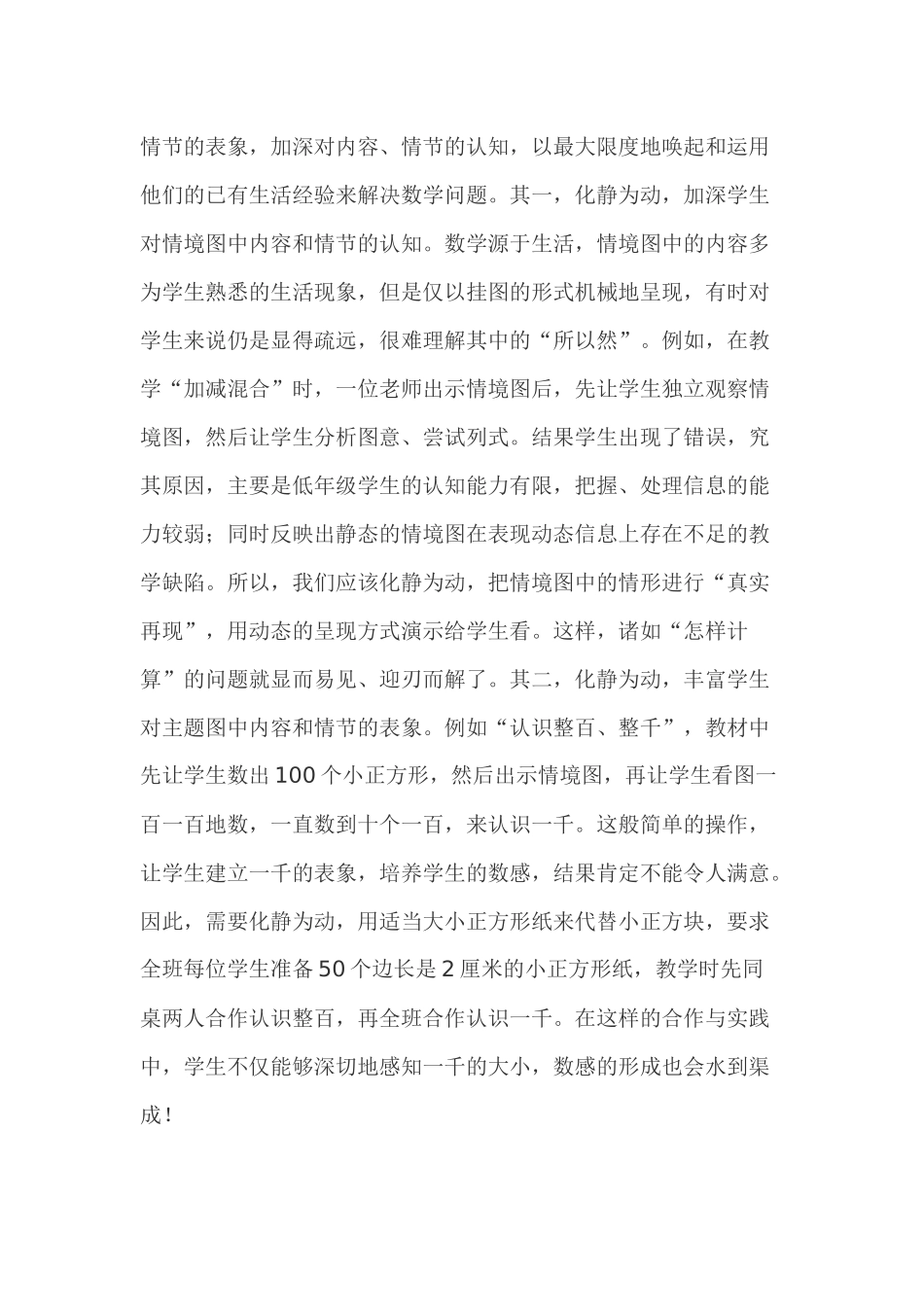 情节的表象，加深对内容、情节的认知，以最大限度地唤起和运用他们的已有生活经验来解决数学问题。其一，化静为动，加深学生对情境图中内容和情节的认知。数学源于生活，情境图中的内容多为学生熟悉的生活现象，但是仅以挂图的形式机械地呈现，有时对学生来说仍是显得疏远，很难理解其中的“所以然”。例如，在教学“加减混合”时，一位老师出示情境图后，先让学生独立观察情境图，然后让学生分析图意、尝试列式。结果学生出现了错误，究其原因，主要是低年级学生的认知能力有限，把握、处理信息的能力较弱；同时反映出静态的情境图在表现动态信息上存在不足的教学缺陷。所以，我们应该化静为动，把情境图中的情形进行“真实再现”，用动态的呈现方式演示给学生看。这样，诸如“怎样计算”的问题就显而易见、迎刃而解了。其二，化静为动，丰富学生对主题图中内容和情节的表象。例如“认识整百、整千”，教材中先让学生数出100个小正方形，然后出示情境图，再让学生看图一百一百地数，一直数到十个一百，来认识一千。这般简单的操作，让学生建立一千的表象，培养学生的数感，结果肯定不能令人满意。因此，需要化静为动，用适当大小正方形纸来代替小正方块，要求全班每位学生准备50个边长是2厘米的小正方形纸，教学时先同桌两人合作认识整百，再全班合作认识一千。在这样的合作与实践中，学生不仅能够深切地感知一千的大小，数感的形成也会水到渠成！